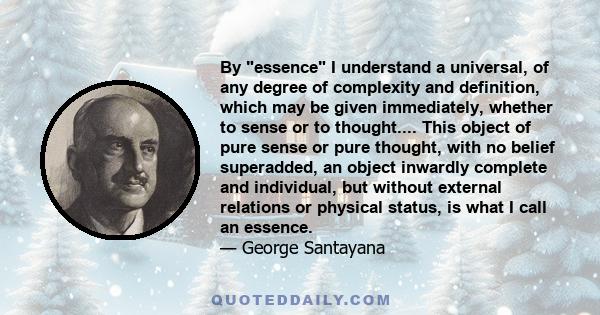 By "essence" I understand a universal, of any degree of complexity and definition, which may be given immediately, whether to sense or to thought.... This object of pure sense or pure thought, with no belief superadded, an object inwardly complete and individual, but without external relations or physical status, is what I call an essence.
— George Santayana

QUOTEDDAILY.COM